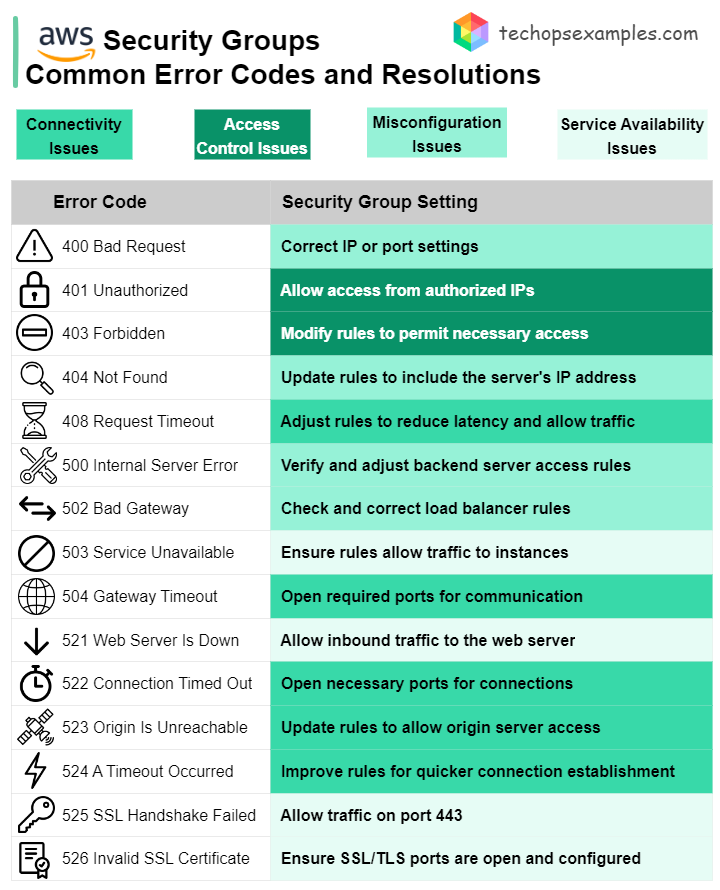 aws Security Groups
Common Error Codes and Resolutions

techopsexamples.com

Connectivity Issues

Access Control Issues

Misconfiguration Issues

Service Availability Issues

| Error Code | Security Group Setting |
|---|---|
| 400 Bad Request | Correct IP or port settings |
| 401 Unauthorized | Allow access from authorized IPs |
| 403 Forbidden | Modify rules to permit necessary access |
| 404 Not Found | Update rules to include the server's IP address |
| 408 Request Timeout | Adjust rules to reduce latency and allow traffic |
| 500 Internal Server Error | Verify and adjust backend server access rules |
| 502 Bad Gateway | Check and correct load balancer rules |
| 503 Service Unavailable | Ensure rules allow traffic to instances |
| 504 Gateway Timeout | Open required ports for communication |
| 521 Web Server Is Down | Allow inbound traffic to the web server |
| 522 Connection Timed Out | Open necessary ports for connections |
| 523 Origin Is Unreachable | Update rules to allow origin server access |
| 524 A Timeout Occurred | Improve rules for quicker connection establishment |
| 525 SSL Handshake Failed | Allow traffic on port 443 |
| 526 Invalid SSL Certificate | Ensure SSL/TLS ports are open and configured |